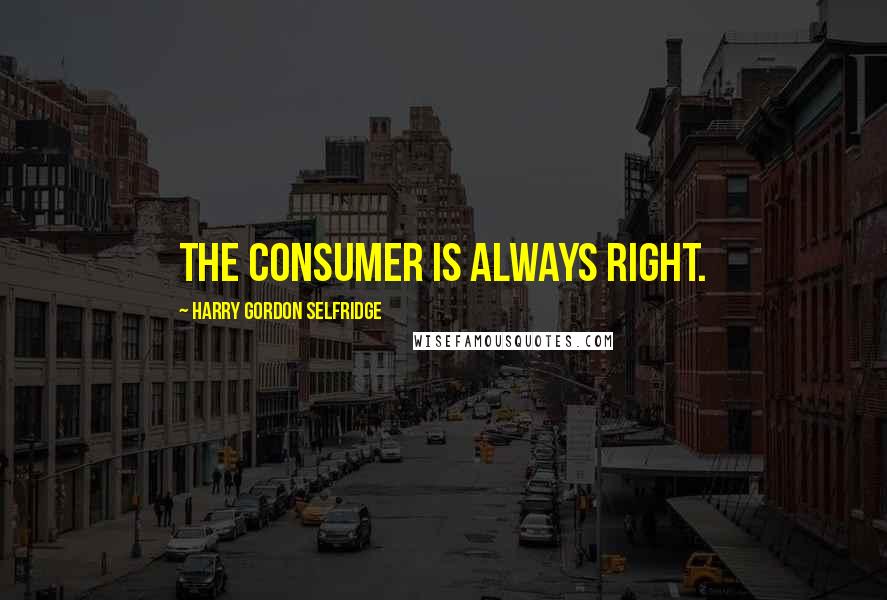 THE CONSUMER IS ALWAYS RIGHT.

~ HARRY GORDON SELFRIDGE

WISEFAMOUSQUOTES.COM